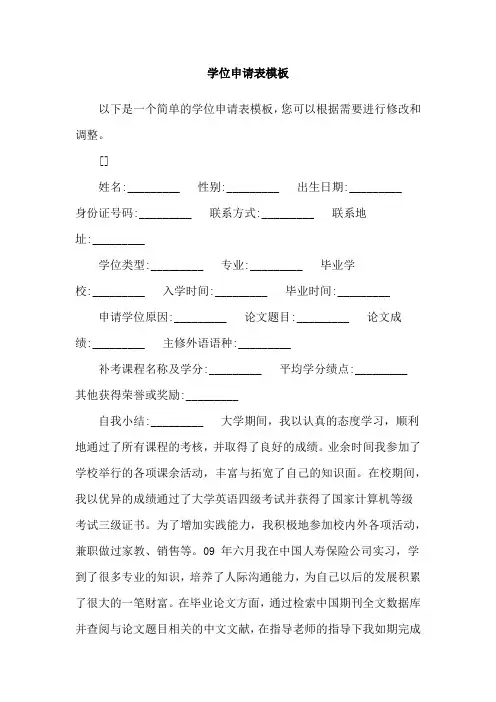 学位申请表模板

以下是一个简单的学位申请表模板，您可以根据需要进行修改和调整。

[]

姓名:_________ 性别:_________ 出生日期:_________ 身份证号码:_________ 联系方式:_________ 联系地址:_________

学位类型:_________ 专业:_________ 毕业学校:_________ 入学时间:_________ 毕业时间:_________

申请学位原因:_________ 论文题目:_________ 论文成绩:_________ 主修外语语种:_________

补考课程名称及学分:_________ 平均学分绩点:_________ 其他获得荣誉或奖励:_________

自我小结:_________ 大学期间，我以认真的态度学习，顺利地通过了所有课程的考核，并取得了良好的成绩。业余时间我参加了学校举行的各项课余活动，丰富与拓宽了自己的知识面。在校期间，我以优异的成绩通过了大学英语四级考试并获得了国家计算机等级考试三级证书。为了增加实践能力，我积极地参加校内外各项活动，兼职做过家教、销售等。09 年六月我在中国人寿保险公司实习，学到了很多专业的知识，培养了人际沟通能力，为自己以后的发展积累了很大的一笔财富。在毕业论文方面，通过检索中国期刊全文数据库并查阅与论文题目相关的中文文献，在指导老师的指导下我如期完成